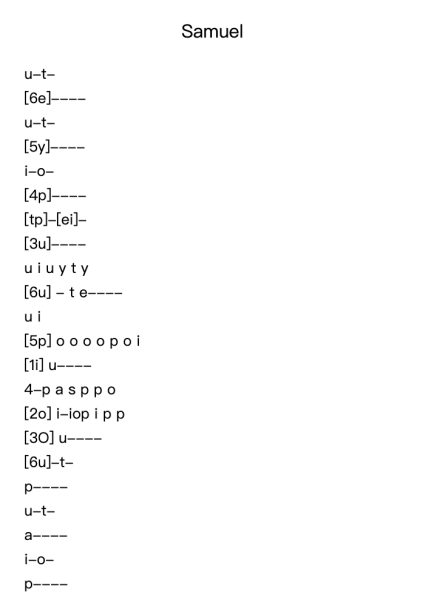 Samuel

u–t–
[6e]––––
u–t–
[5y]––––
i–o–
[4p]––––
[tp]–[ei]–
[3u]––––
u i u y t y
[6u] – t e––––
u i
[5p] o o o o p o i
[1i] u––––
4–p a s p p o
[2o] i–iop i p p
[3O] u––––
[6u]–t–
p––––
u–t–
a––––
i–o–
p––––